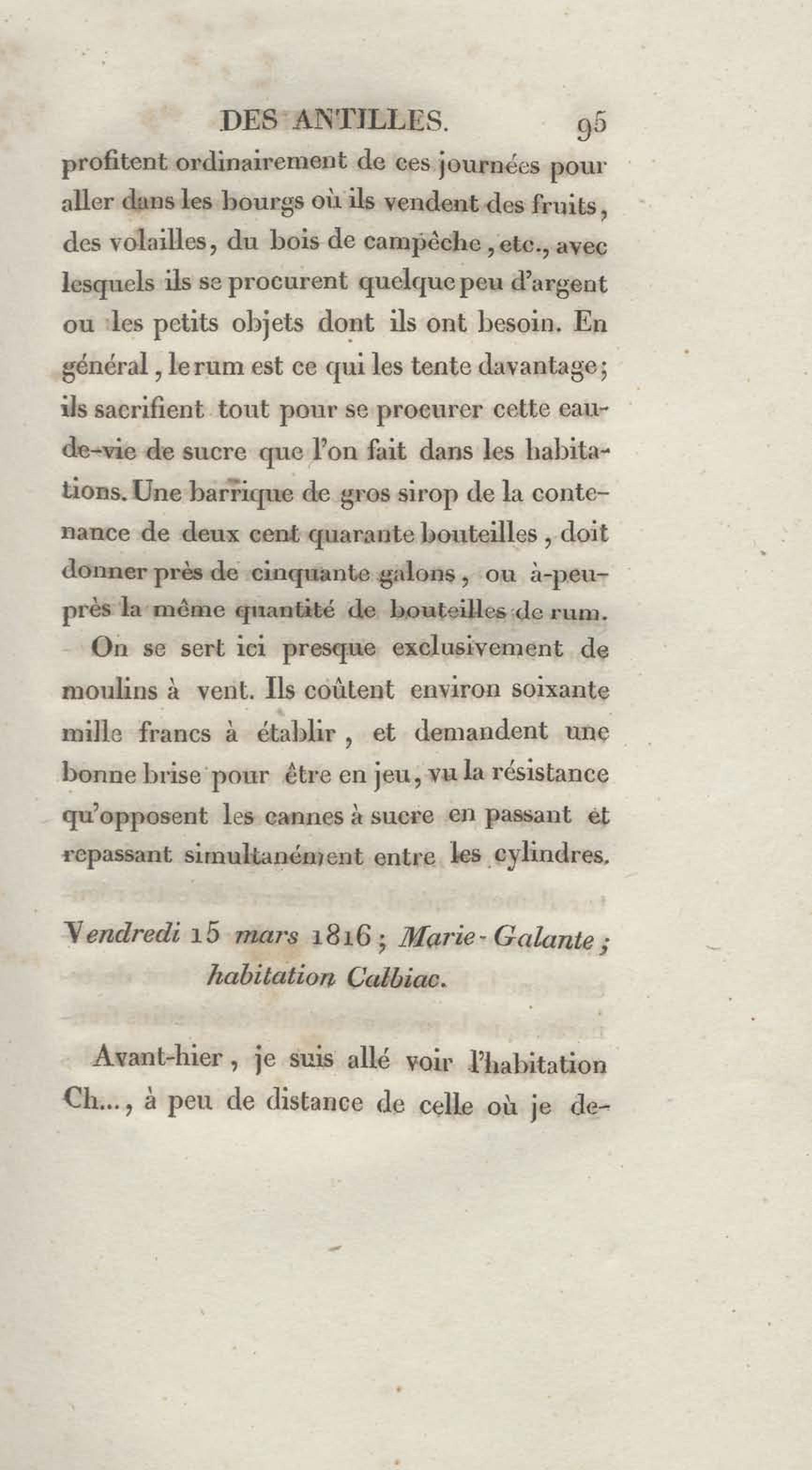 DES ANTILLES. 95

profitent ordinairement de ces journées pour aller dans les bourgs où ils vendent des fruits, des volailles, du bois de campêche, etc., avec lesquels ils se procurent quelque peu d'argent ou les petits objets dont ils ont besoin. En général, le rum est ce qui les tente davantage; ils sacrifient tout pour se procurer cette eau-de-vie de sucre que l'on fait dans les habitations. Une barrique de gros sirop de la contenance de deux cent quarante bouteilles, doit donner près de cinquante galons, ou à-peu-près la même quantité de bouteilles de rum.

On se sert ici presque exclusivement de moulins à vent. Ils coûtent environ soixante mille francs à établir, et demandent une bonne brise pour être en jeu, vu la résistance qu'opposent les cannes à sucre en passant et repassant simultanément entre les cylindres.

Vendredi 15 mars 1816; Marie-Galante; habitation Calbiac.

Avant-hier, je suis allé voir l'habitation Ch..., à peu de distance de celle où je de-